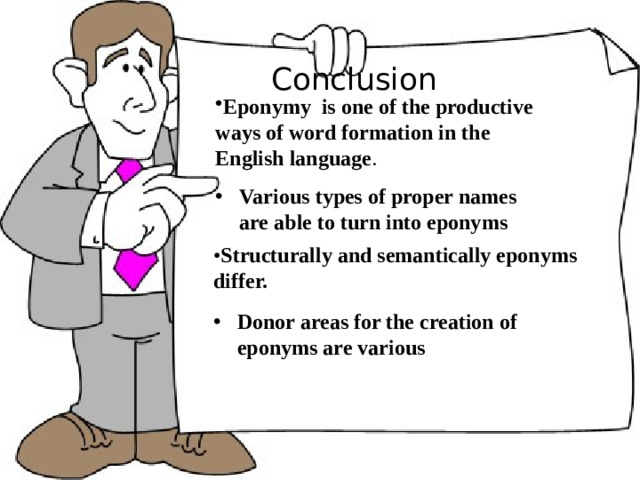 Conclusion

•Eponymy is one of the productive ways of word formation in the English language.

• Various types of proper names are able to turn into eponyms

•Structurally and semantically eponyms differ.

• Donor areas for the creation of eponyms are various